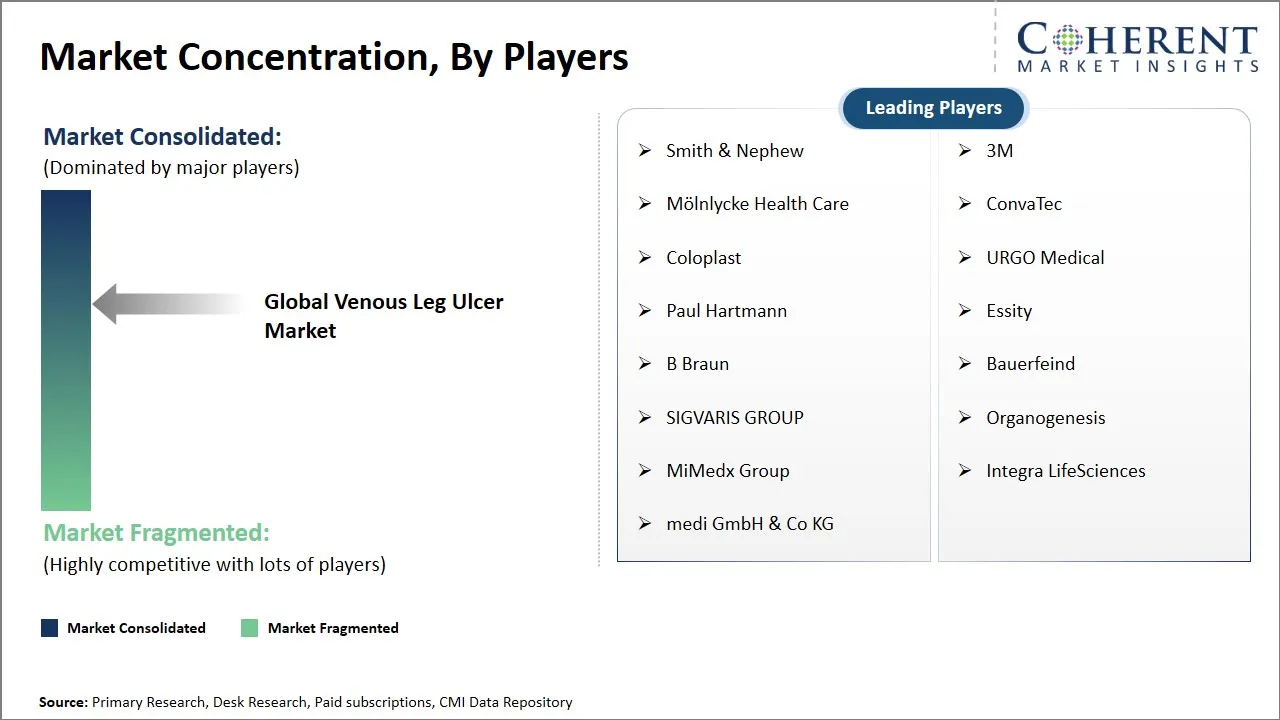 Market Concentration, By Players

COHERENT
MARKET INSIGHTS

Market Consolidated:
(Dominated by major players)

Global Venous Leg Ulcer Market

Market Fragmented:
(Highly competitive with lots of players)

Market Consolidated
Market Fragmented

Leading Players

➢ Smith & Nephew
➢ Mölnlycke Health Care
➢ Coloplast
➢ Paul Hartmann
➢ B Braun
➢ SIGVARIS GROUP
➢ MiMedx Group
➢ medi GmbH & Co KG

➢ 3M
➢ ConvaTec
➢ URGO Medical
➢ Essity
➢ Bauerfeind
➢ Organogenesis
➢ Integra LifeSciences

Source: Primary Research, Desk Research, Paid subscriptions, CMI Data Repository